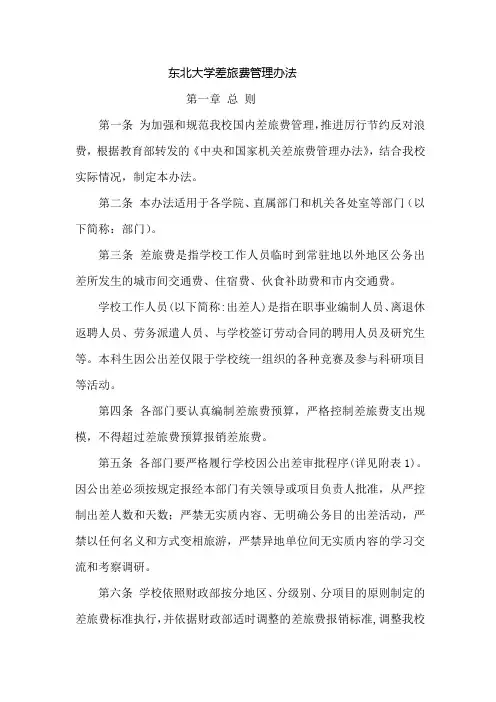 东北大学差旅费管理办法

第一章 总 则

第一条 为加强和规范我校国内差旅费管理，推进厉行节约反对浪费，根据教育部转发的《中央和国家机关差旅费管理办法》，结合我校实际情况，制定本办法。

第二条 本办法适用于各学院、直属部门和机关各处室等部门（以下简称：部门）。

第三条 差旅费是指学校工作人员临时到常驻地以外地区公务出差所发生的城市间交通费、住宿费、伙食补助费和市内交通费。

学校工作人员（以下简称：出差人）是指在职事业编制人员、离退休返聘人员、劳务派遣人员、与学校签订劳动合同的聘用人员及研究生等。本科生因公出差仅限于学校统一组织的各种竞赛及参与科研项目等活动。

第四条 各部门要认真编制差旅费预算，严格控制差旅费支出规模，不得超过差旅费预算报销差旅费。

第五条 各部门要严格履行学校因公出差审批程序（详见附表 1）。因公出差必须按规定报经本部门有关领导或项目负责人批准，从严控制出差人数和天数；严禁无实质内容、无明确公务目的出差活动，严禁以任何名义和方式变相旅游，严禁异地单位间无实质内容的学习交流和考察调研。

第六条 学校依照财政部按分地区、分级别、分项目的原则制定的差旅费标准执行，并依据财政部适时调整的差旅费报销标准，调整我校